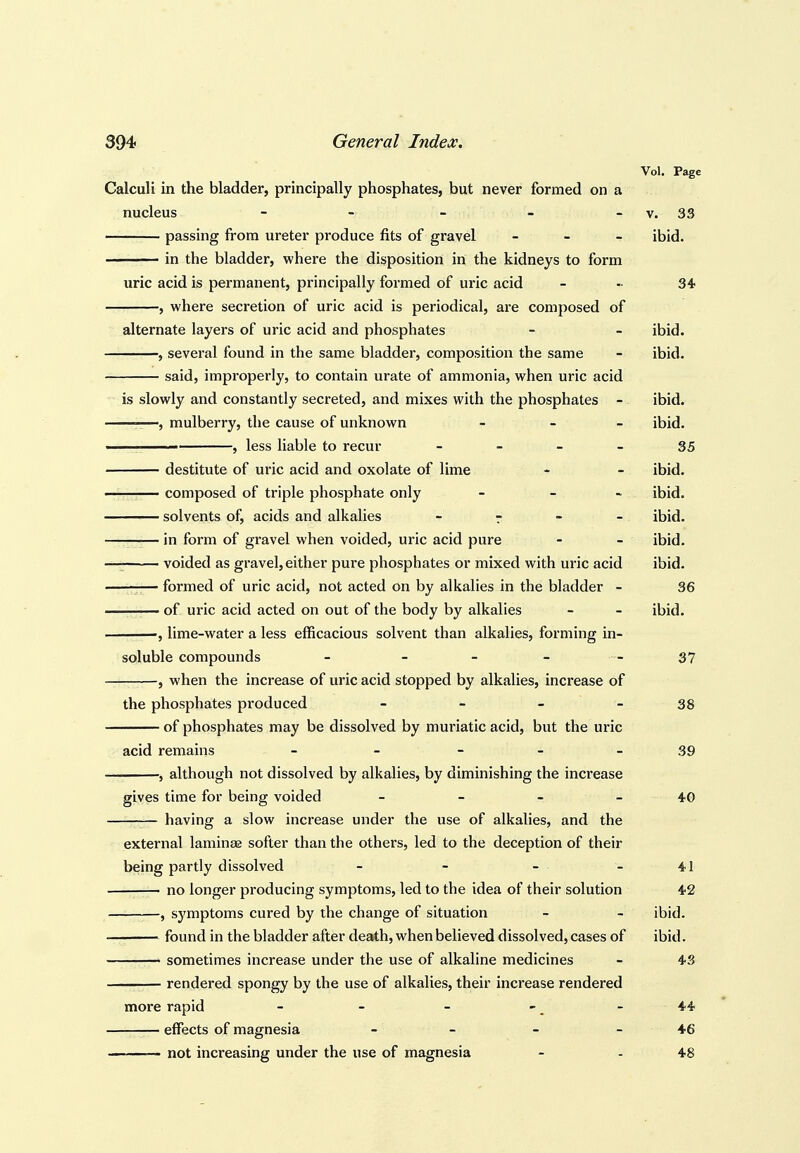 394 General Index.

Vol. Page

Calculi in the bladder, principally phosphates, but never formed on a nucleus - - - - - v. 33

——— passing from ureter produce fits of gravel - - - ibid.

——— in the bladder, where the disposition in the kidneys to form uric acid is permanent, principally formed of uric acid - - 34

———, where secretion of uric acid is periodical, are composed of alternate layers of uric acid and phosphates - - ibid.

———, several found in the same bladder, composition the same - ibid.

——— said, improperly, to contain urate of ammonia, when uric acid is slowly and constantly secreted, and mixes with the phosphates - ibid.

———, mulberry, the cause of unknown - - - ibid.

——— ———, less liable to recur - - - - 35

——— destitute of uric acid and oxolate of lime - - ibid.

——— composed of triple phosphate only - - - ibid.

——— solvents of, acids and alkalies - - - - ibid.

——— in form of gravel when voided, uric acid pure - - ibid.

——— voided as gravel, either pure phosphates or mixed with uric acid ibid.

——— formed of uric acid, not acted on by alkalies in the bladder - 36

——— of uric acid acted on out of the body by alkalies - - ibid.

———, lime-water a less efficacious solvent than alkalies, forming insoluble compounds - - - - - 37

———, when the increase of uric acid stopped by alkalies, increase of the phosphates produced - - - - 38

——— of phosphates may be dissolved by muriatic acid, but the uric acid remains - - - - - 39

———, although not dissolved by alkalies, by diminishing the increase gives time for being voided - - - - 40

——— having a slow increase under the use of alkalies, and the external laminæ softer than the others, led to the deception of their being partly dissolved - - - - 41

——— no longer producing symptoms, led to the idea of their solution 42

———, symptoms cured by the change of situation - - ibid.

——— found in the bladder after death, when believed dissolved, cases of ibid.

——— sometimes increase under the use of alkaline medicines - 43

——— rendered spongy by the use of alkalies, their increase rendered more rapid - - - - - 44

——— effects of magnesia - - - - 46

——— not increasing under the use of magnesia - - 48